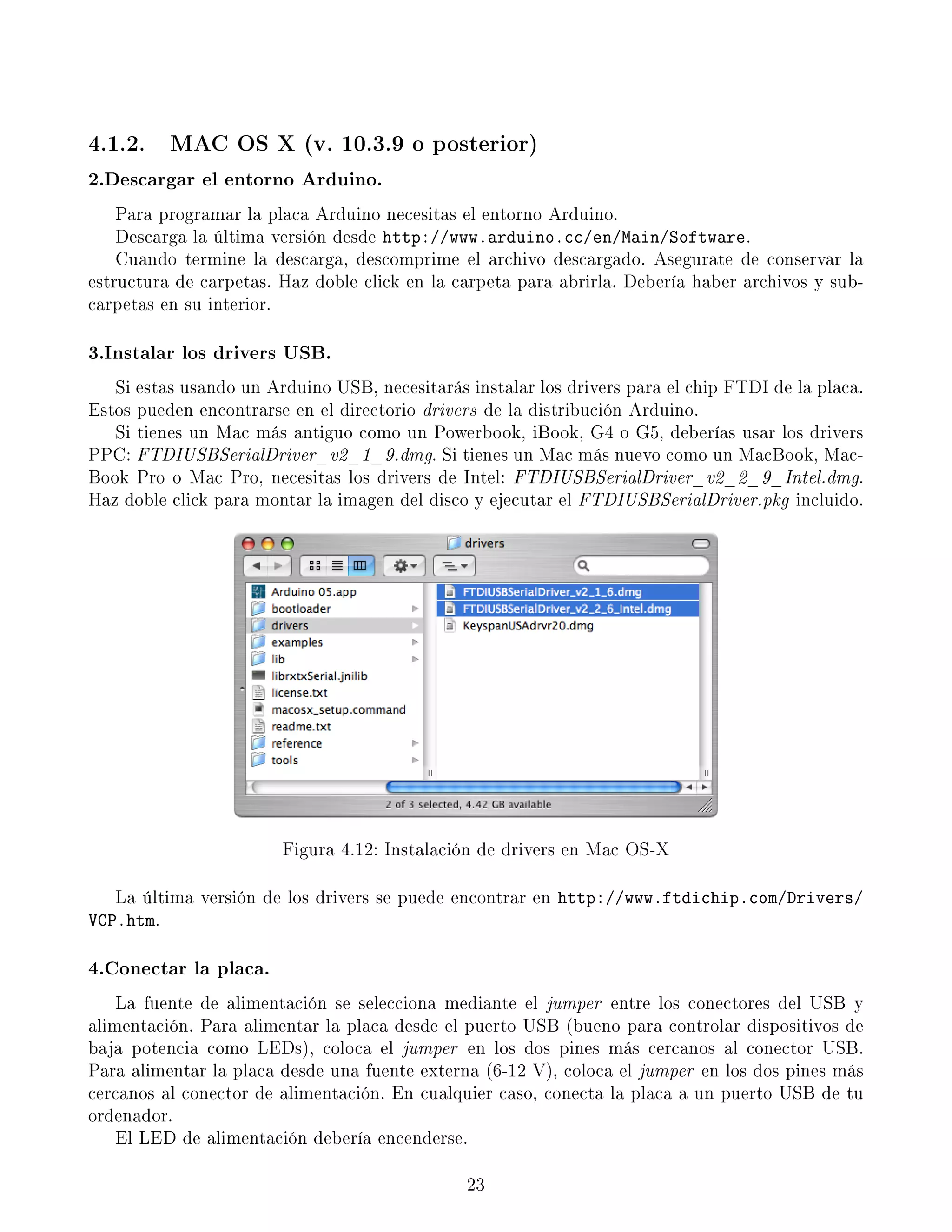 4.1.2. MAC OS X (v. 10.3.9 o posterior)

2.Descargar el entorno Arduino.

Para programar la placa Arduino necesitas el entorno Arduino.

Descarga la última versión desde http://www.arduino.cc/en/Main/Software.

Cuando termine la descarga, descomprime el archivo descargado. Asegurate de conservar la estructura de carpetas. Haz doble click en la carpeta para abrirla. Debería haber archivos y subcarpetas en su interior.

3.Instalar los drivers USB.

Si estas usando un Arduino USB, necesitarás instalar los drivers para el chip FTDI de la placa. Estos pueden encontrarse en el directorio drivers de la distribución Arduino.

Si tienes un Mac más antiguo como un Powerbook, iBook, G4 o G5, deberías usar los drivers PPC: FTDIUSBSerialDriver_v2_1_9.dmg. Si tienes un Mac más nuevo como un MacBook, MacBook Pro o Mac Pro, necesitas los drivers de Intel: FTDIUSBSerialDriver_v2_2_9_Intel.dmg. Haz doble click para montar la imagen del disco y ejecutar el FTDIUSBSerialDriver.pkg incluido.

drivers

Arduino 05.app
bootloader
drivers
examples
lib
librxtxSerial.jnilib
license.txt
macosx_setup.command
readme.txt
reference
tools

FTDIUSBSerialDriver_v2_1_6.dmg
FTDIUSBSerialDriver_v2_2_6_Intel.dmg
KeyspanUSAdrvr20.dmg

2 of 3 selected, 4.42 GB available

Figura 4.12: Instalación de drivers en Mac OS-X

La última versión de los drivers se puede encontrar en http://www.ftdichip.com/Drivers/VCP.htm.

4.Conectar la placa.

La fuente de alimentación se selecciona mediante el jumper entre los conectores del USB y alimentación. Para alimentar la placa desde el puerto USB (bueno para controlar dispositivos de baja potencia como LEDs), coloca el jumper en los dos pines más cercanos al conector USB. Para alimentar la placa desde una fuente externa (6-12 V), coloca el jumper en los dos pines más cercanos al conector de alimentación. En cualquier caso, conecta la placa a un puerto USB de tu ordenador.

El LED de alimentación debería encenderse.

23